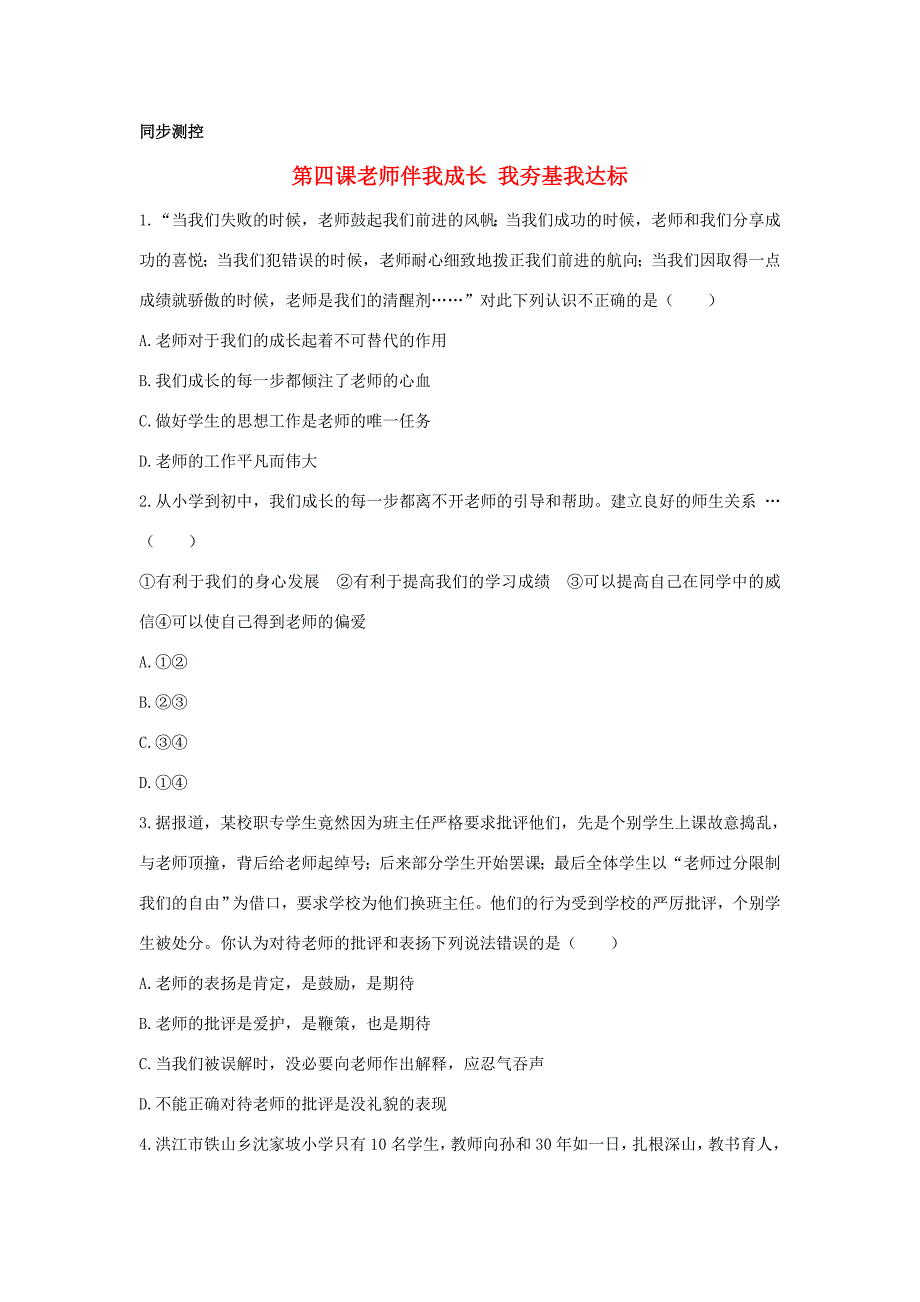 同步测控

第四课老师伴我成长 我夯基我达标

1.“当我们失败的时候，老师鼓起我们前进的风帆；当我们成功的时候，老师和我们分享成功的喜悦；当我们犯错误的时候，老师耐心细致地拨正我们前进的航向；当我们因取得一点成绩就骄傲的时候，老师是我们的清醒剂……”对此下列认识不正确的是（　　）

A.老师对于我们的成长起着不可替代的作用

B.我们成长的每一步都倾注了老师的心血

C.做好学生的思想工作是老师的唯一任务

D.老师的工作平凡而伟大

2.从小学到初中，我们成长的每一步都离不开老师的引导和帮助。建立良好的师生关系 …（　　）

①有利于我们的身心发展　②有利于提高我们的学习成绩　③可以提高自己在同学中的威信④可以使自己得到老师的偏爱

A.①②

B.②③

C.③④

D.①④

3.据报道，某校职专学生竟然因为班主任严格要求批评他们，先是个别学生上课故意捣乱，与老师顶撞，背后给老师起绰号；后来部分学生开始罢课；最后全体学生以“老师过分限制我们的自由”为借口，要求学校为他们换班主任。他们的行为受到学校的严厉批评，个别学生被处分。你认为对待老师的批评和表扬下列说法错误的是（　　）

A.老师的表扬是肯定，是鼓励，是期待

B.老师的批评是爱护，是鞭策，也是期待

C.当我们被误解时，没必要向老师作出解释，应忍气吞声

D.不能正确对待老师的批评是没礼貌的表现

4.洪江市铁山乡沈家坡小学只有10名学生，教师向孙和30年如一日，扎根深山，教书育人，